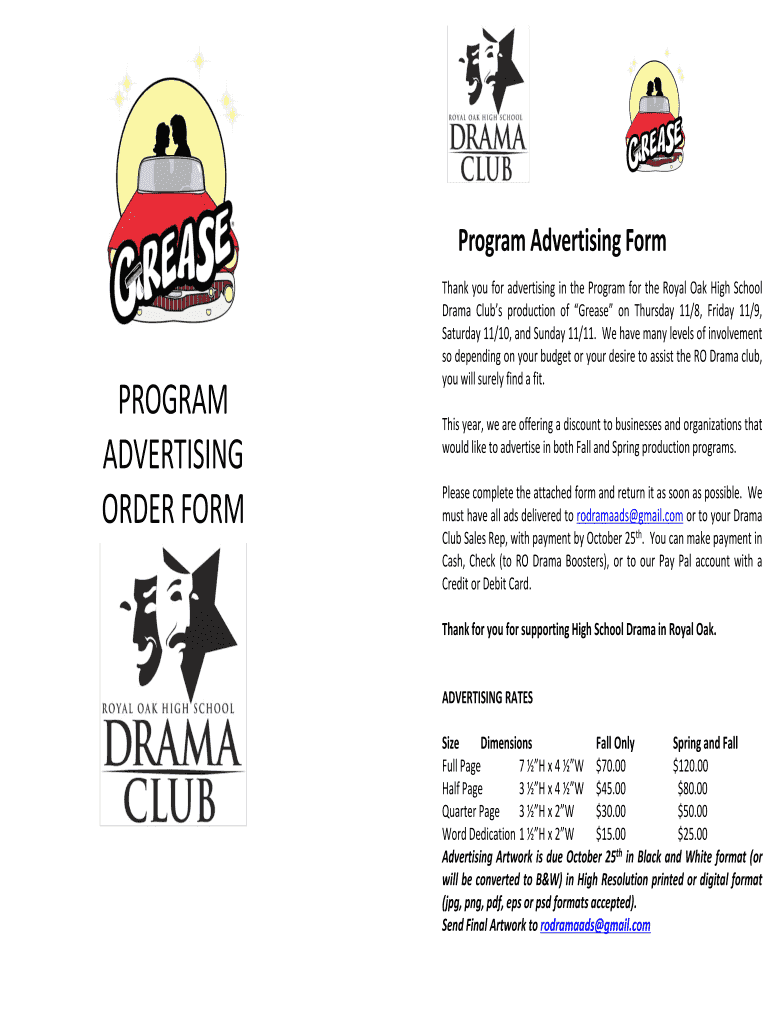 GREASE

PROGRAM ADVERTISING ORDER FORM

ROYAL OAK HIGH SCHOOL DRAMA CLUB

ROYAL OAK HIGH SCHOOL DRAMA CLUB

GREASE

Program Advertising Form

Thank you for advertising in the Program for the Royal Oak High School Drama Club's production of "Grease" on Thursday 11/8, Friday 11/9, Saturday 11/10, and Sunday 11/11. We have many levels of involvement so depending on your budget or your desire to assist the RO Drama club, you will surely find a fit.

This year, we are offering a discount to businesses and organizations that would like to advertise in both Fall and Spring production programs.

Please complete the attached form and return it as soon as possible. We must have all ads delivered to rodramaads@gmail.com or to your Drama Club Sales Rep, with payment by October 25$^{th}$. You can make payment in Cash, Check (to RO Drama Boosters), or to our Pay Pal account with a Credit or Debit Card.

Thank for you for supporting High School Drama in Royal Oak.

ADVERTISING RATES

| Size | Dimensions | Fall Only | Spring and Fall |
|---|---|---|---|
| Full Page | 7 ½"H x 4 ½"W | $70.00 | $120.00 |
| Half Page | 3 ½"H x 4 ½"W | $45.00 | $80.00 |
| Quarter Page | 3 ½"H x 2"W | $30.00 | $50.00 |
| Word Dedication | 1 ½"H x 2"W | $15.00 | $25.00 |

Advertising Artwork is due October 25$^{th}$ in Black and White format (or will be converted to B&W) in High Resolution printed or digital format (jpg, png, pdf, eps or psd formats accepted).
Send Final Artwork to rodramaads@gmail.com